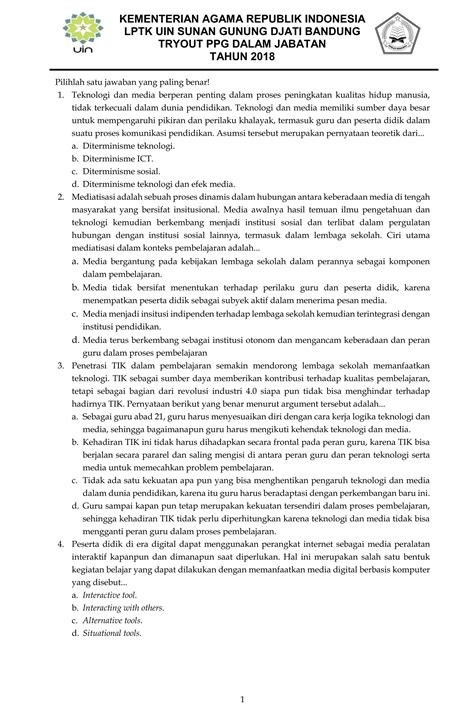 uin

KEMENTERIAN AGAMA REPUBLIK INDONESIA
LPTK UIN SUNAN GUNUNG DJATI BANDUNG
TRYOUT PPG DALAM JABATAN
TAHUN 2018

Pilihlah satu jawaban yang paling benar!

1. Teknologi dan media berperan penting dalam proses peningkatan kualitas hidup manusia, tidak terkecuali dalam dunia pendidikan. Teknologi dan media memiliki sumber daya besar untuk mempengaruhi pikiran dan perilaku khalayak, termasuk guru dan peserta didik dalam suatu proses komunikasi pendidikan. Asumsi tersebut merupakan pernyataan teoretik dari...
a. Diterminisme teknologi.
b. Diterminisme ICT.
c. Diterminisme sosial.
d. Diterminisme teknologi dan efek media.

2. Mediatisasi adalah sebuah proses dinamis dalam hubungan antara keberadaan media di tengah masyarakat yang bersifat insitusional. Media awalnya hasil temuan ilmu pengetahuan dan teknologi kemudian berkembang menjadi institusi sosial dan terlibat dalam pergulatan hubungan dengan institusi sosial lainnya, termasuk dalam lembaga sekolah. Ciri utama mediatisasi dalam konteks pembelajaran adalah...
a. Media bergantung pada kebijakan lembaga sekolah dalam perannya sebagai komponen dalam pembelajaran.
b. Media tidak bersifat menentukan terhadap perilaku guru dan peserta didik, karena menempatkan peserta didik sebagai subyek aktif dalam menerima pesan media.
c. Media menjadi insitusi indipenden terhadap lembaga sekolah kemudian terintegrasi dengan institusi pendidikan.
d. Media terus berkembang sebagai institusi otonom dan mengancam keberadaan dan peran guru dalam proses pembelajaran

3. Penetrasi TIK dalam pembelajaran semakin mendorong lembaga sekolah memanfaatkan teknologi. TIK sebagai sumber daya memberikan kontribusi terhadap kualitas pembelajaran, tetapi sebagai bagian dari revolusi industri 4.0 siapa pun tidak bisa menghindar terhadap hadirnya TIK. Pernyataan berikut yang benar menurut argument tersebut adalah...
a. Sebagai guru abad 21, guru harus menyesuaikan diri dengan cara kerja logika teknologi dan media, sehingga bagaimanapun guru harus mengikuti kehendak teknologi dan media.
b. Kehadiran TIK ini tidak harus dihadapkan secara frontal pada peran guru, karena TIK bisa berjalan secara pararel dan saling mengisi di antara peran guru dan peran teknologi serta media untuk memecahkan problem pembelajaran.
c. Tidak ada satu kekuatan apa pun yang bisa menghentikan pengaruh teknologi dan media dalam dunia pendidikan, karena itu guru harus beradaptasi dengan perkembangan baru ini.
d. Guru sampai kapan pun tetap merupakan kekuatan tersendiri dalam proses pembelajaran, sehingga kehadiran TIK tidak perlu diperhitungkan karena teknologi dan media tidak bisa mengganti peran guru dalam proses pembelajaran.

4. Peserta didik di era digital dapat menggunakan perangkat internet sebagai media peralatan interaktif kapanpun dan dimanapun saat diperlukan. Hal ini merupakan salah satu bentuk kegiatan belajar yang dapat dilakukan dengan memanfaatkan media digital berbasis komputer yang disebut...
a. Interactive tool.
b. Interacting with others.
c. Alternative tools.
d. Situational tools.

1